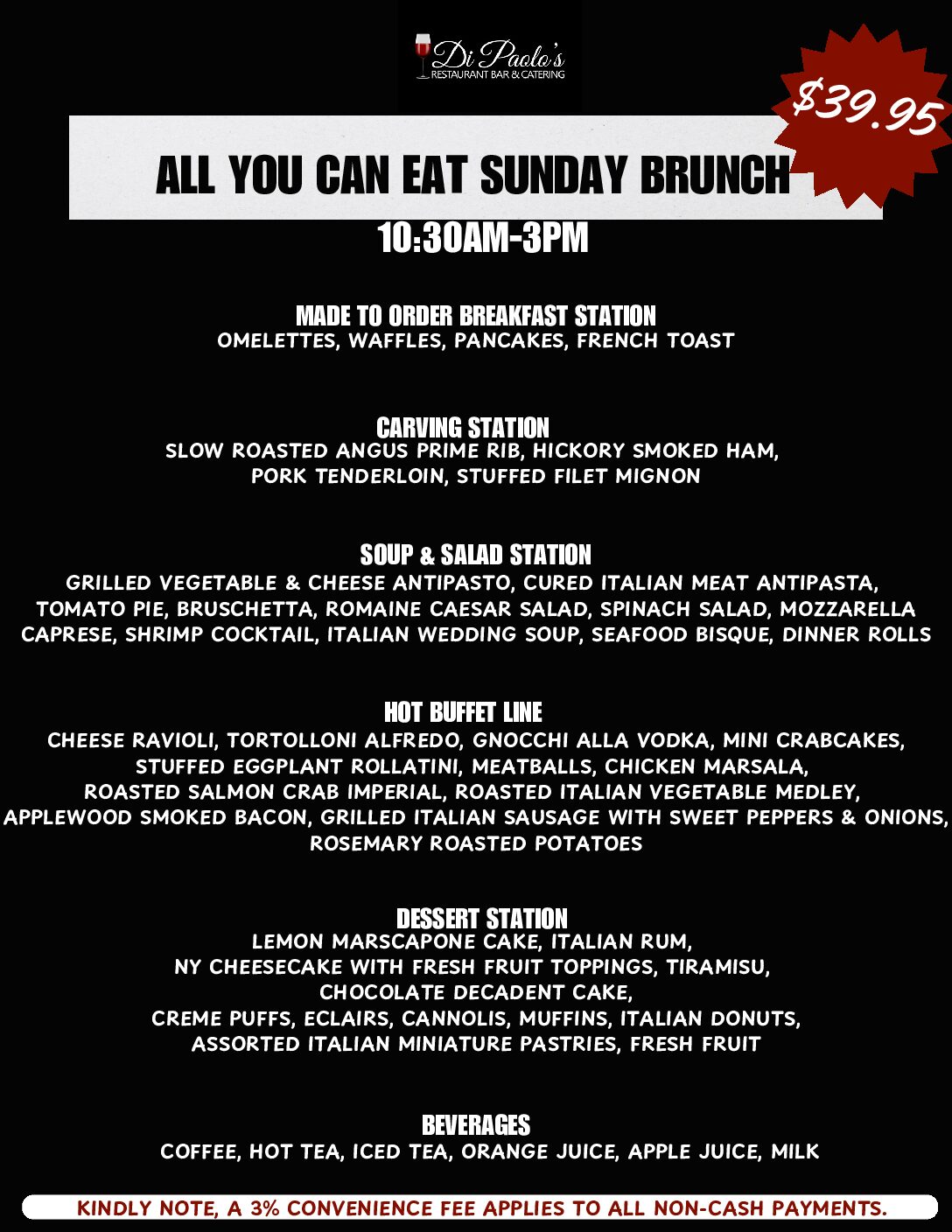 Di Paolo's
RESTAURANT BAR & CATERING

$39.95

ALL YOU CAN EAT SUNDAY BRUNCH
10:30AM-3PM

MADE TO ORDER BREAKFAST STATION
OMELETTES, WAFFLES, PANCAKES, FRENCH TOAST

CARVING STATION
SLOW ROASTED ANGUS PRIME RIB, HICKORY SMOKED HAM, PORK TENDERLOIN, STUFFED FILET MIGNON

SOUP & SALAD STATION
GRILLED VEGETABLE & CHEESE ANTIPASTO, CURED ITALIAN MEAT ANTIPASTA, TOMATO PIE, BRUSCHETTA, ROMAINE CAESAR SALAD, SPINACH SALAD, MOZZARELLA CAPRESE, SHRIMP COCKTAIL, ITALIAN WEDDING SOUP, SEAFOOD BISQUE, DINNER ROLLS

HOT BUFFET LINE
CHEESE RAVIOLI, TORTOLLONI ALFREDO, GNOCCHI ALLA VODKA, MINI CRABCAKES, STUFFED EGGPLANT ROLLATINI, MEATBALLS, CHICKEN MARSALA, ROASTED SALMON CRAB IMPERIAL, ROASTED ITALIAN VEGETABLE MEDLEY, APPLEWOOD SMOKED BACON, GRILLED ITALIAN SAUSAGE WITH SWEET PEPPERS & ONIONS, ROSEMARY ROASTED POTATOES

DESSERT STATION
LEMON MARSCAPONE CAKE, ITALIAN RUM, NY CHEESECAKE WITH FRESH FRUIT TOPPINGS, TIRAMISU, CHOCOLATE DECADENT CAKE, CREME PUFFS, ECLAIRS, CANNOLIS, MUFFINS, ITALIAN DONUTS, ASSORTED ITALIAN MINIATURE PASTRIES, FRESH FRUIT

BEVERAGES
COFFEE, HOT TEA, ICED TEA, ORANGE JUICE, APPLE JUICE, MILK

KINDLY NOTE, A 3% CONVENIENCE FEE APPLIES TO ALL NON-CASH PAYMENTS.